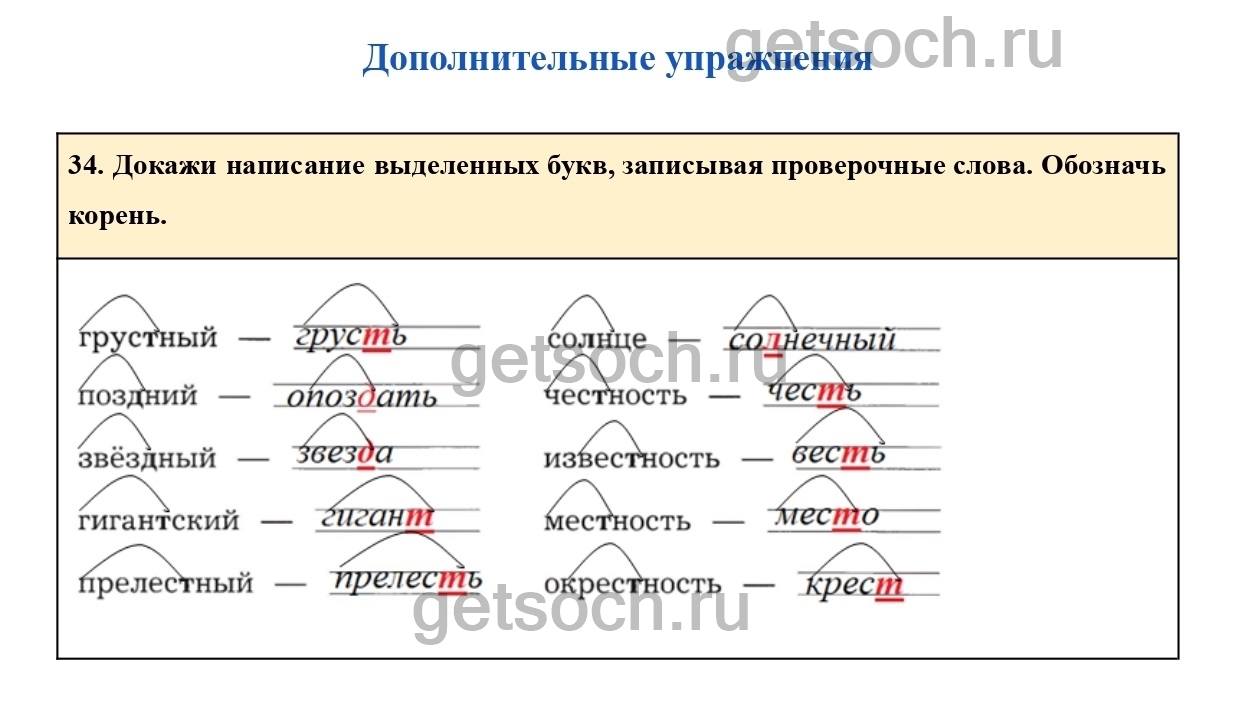 Дополнительные упражнения

34. Докажи написание выделенных букв, записывая проверочные слова. Обозначь корень.

грустный — грусть
поздний — опоздать
звёздный — звезда
гигантский — гигант
прелестный — прелесть

солнце — солнечный
честность — честь
известность — весть
местность — место
окрестность — крест

getsoch.ru